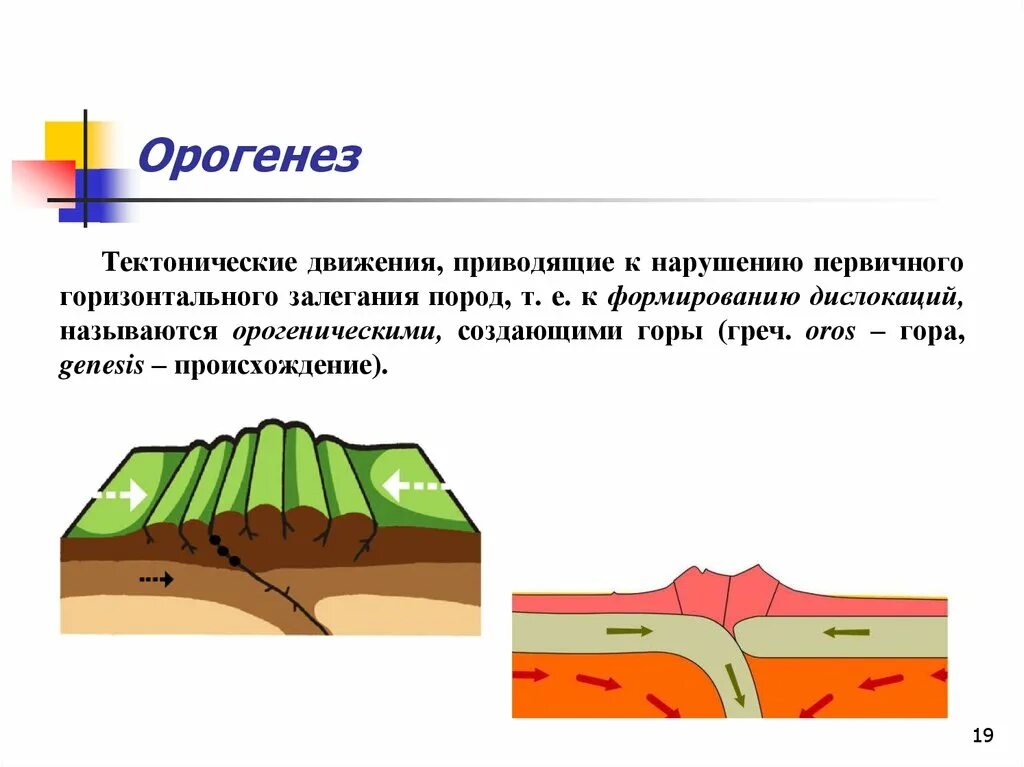 Орогенез

Тектонические движения, приводящие к нарушению первичного горизонтального залегания пород, т. е. к формированию дислокаций, называются орогеническими, создающими горы (греч. oros – гора, genesis – происхождение).

19